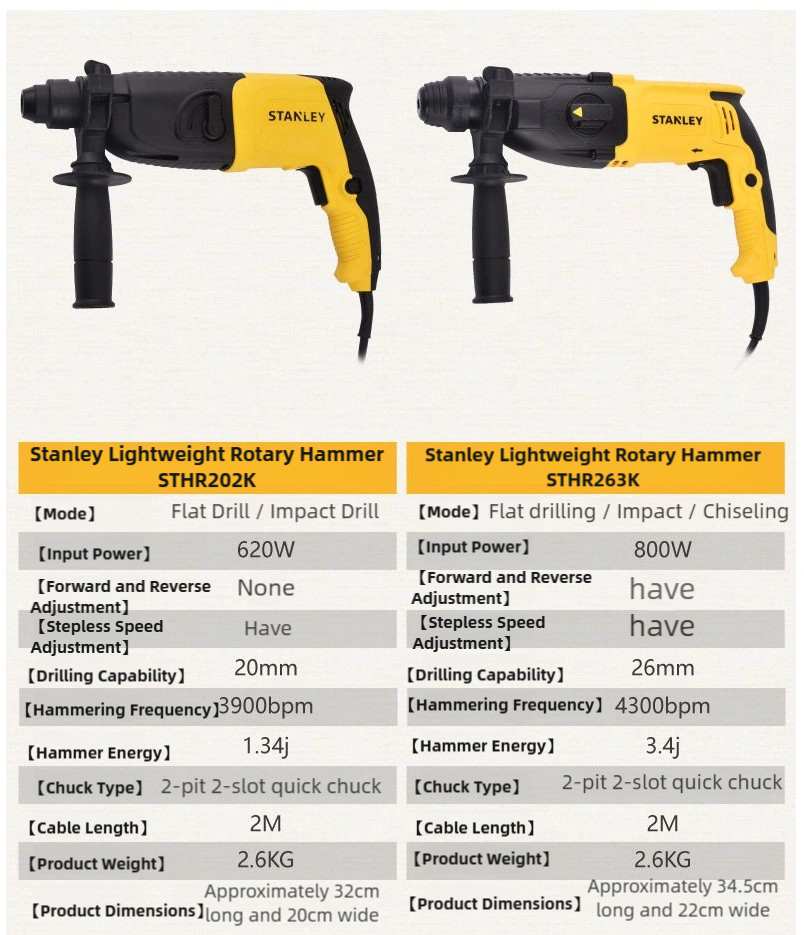 STANLEY

STANLEY

| Stanley Lightweight Rotary Hammer STHR202K | |
|---|---|
| 【Mode】 | Flat Drill / Impact Drill |
| 【Input Power】 | 620W |
| 【Forward and Reverse Adjustment】 | None |
| 【Stepless Speed Adjustment】 | Have |
| 【Drilling Capability】 | 20mm |
| 【Hammering Frequency】 | 3900bpm |
| 【Hammer Energy】 | 1.34j |
| 【Chuck Type】 | 2-pit 2-slot quick chuck |
| 【Cable Length】 | 2M |
| 【Product Weight】 | 2.6KG |
| 【Product Dimensions】 | Approximately 32cm long and 20cm wide |

| Stanley Lightweight Rotary Hammer STHR263K | |
|---|---|
| 【Mode】 | Flat drilling / Impact / Chiseling |
| 【Input Power】 | 800W |
| 【Forward and Reverse Adjustment】 | have |
| 【Stepless Speed Adjustment】 | have |
| 【Drilling Capability】 | 26mm |
| 【Hammering Frequency】 | 4300bpm |
| 【Hammer Energy】 | 3.4j |
| 【Chuck Type】 | 2-pit 2-slot quick chuck |
| 【Cable Length】 | 2M |
| 【Product Weight】 | 2.6KG |
| 【Product Dimensions】 | Approximately 34.5cm long and 22cm wide |